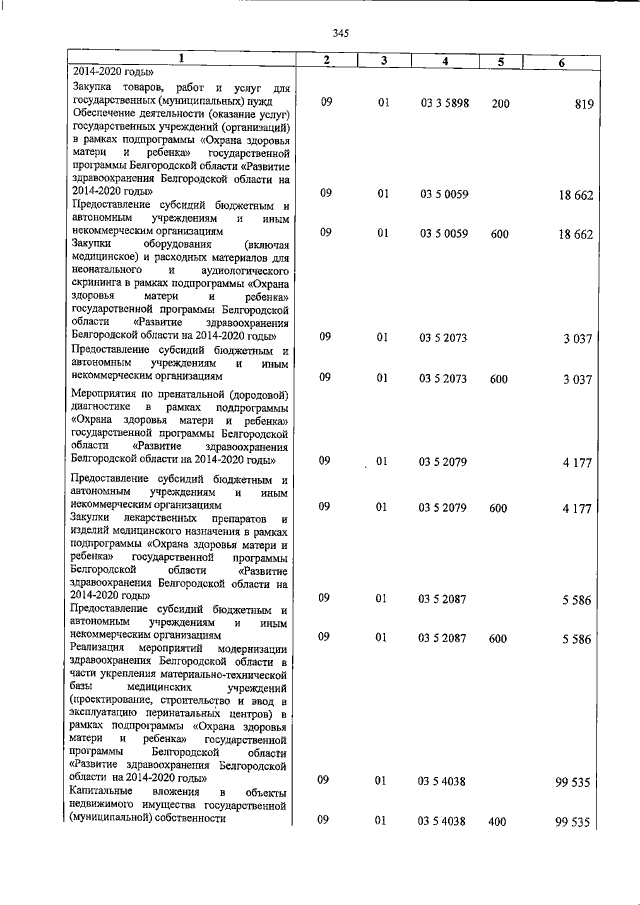 345

| 1 | 2 | 3 | 4 | 5 | 6 |
|---|---|---|---|---|---|
| 2014-2020 годы» | | | | | |
| Закупка товаров, работ и услуг для государственных (муниципальных) нужд | 09 | 01 | 03 3 5898 | 200 | 819 |
| Обеспечение деятельности (оказание услуг) государственных учреждений (организаций) в рамках подпрограммы «Охрана здоровья матери и ребенка» государственной программы Белгородской области «Развитие здравоохранения Белгородской области на 2014-2020 годы» | 09 | 01 | 03 5 0059 | | 18 662 |
| Предоставление субсидий бюджетным и автономным учреждениям и иным некоммерческим организациям | 09 | 01 | 03 5 0059 | 600 | 18 662 |
| Закупки оборудования (включая медицинское) и расходных материалов для неонатального и аудиологического скрининга в рамках подпрограммы «Охрана здоровья матери и ребенка» государственной программы Белгородской области «Развитие здравоохранения Белгородской области на 2014-2020 годы» | 09 | 01 | 03 5 2073 | | 3 037 |
| Предоставление субсидий бюджетным и автономным учреждениям и иным некоммерческим организациям | 09 | 01 | 03 5 2073 | 600 | 3 037 |
| Мероприятия по пренатальной (дородовой) диагностике в рамках подпрограммы «Охрана здоровья матери и ребенка» государственной программы Белгородской области «Развитие здравоохранения Белгородской области на 2014-2020 годы» | 09 | 01 | 03 5 2079 | | 4 177 |
| Предоставление субсидий бюджетным и автономным учреждениям и иным некоммерческим организациям | 09 | 01 | 03 5 2079 | 600 | 4 177 |
| Закупки лекарственных препаратов и изделий медицинского назначения в рамках подпрограммы «Охрана здоровья матери и ребенка» государственной программы Белгородской области «Развитие здравоохранения Белгородской области на 2014-2020 годы» | 09 | 01 | 03 5 2087 | | 5 586 |
| Предоставление субсидий бюджетным и автономным учреждениям и иным некоммерческим организациям | 09 | 01 | 03 5 2087 | 600 | 5 586 |
| Реализация мероприятий модернизации здравоохранения Белгородской области в части укрепления материально-технической базы медицинских учреждений (проектирование, строительство и ввод в эксплуатацию перинатальных центров) в рамках подпрограммы «Охрана здоровья матери и ребенка» государственной программы Белгородской области «Развитие здравоохранения Белгородской области на 2014-2020 годы» | 09 | 01 | 03 5 4038 | | 99 535 |
| Капитальные вложения в объекты недвижимого имущества государственной (муниципальной) собственности | 09 | 01 | 03 5 4038 | 400 | 99 535 |